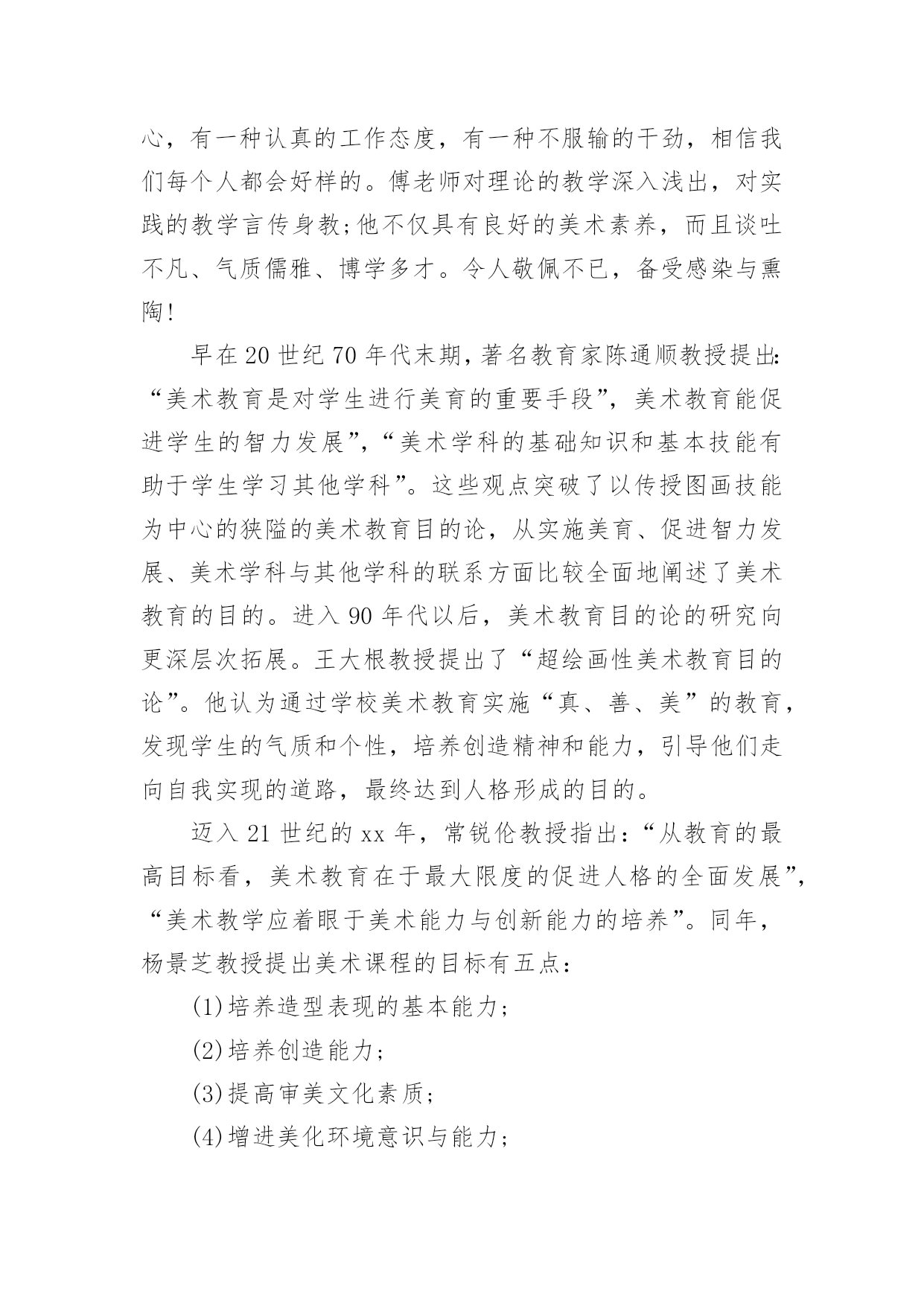 心，有一种认真的工作态度，有一种不服输的干劲，相信我们每个人都会好样的。傅老师对理论的教学深入浅出，对实践的教学言传身教;他不仅具有良好的美术素养，而且谈吐不凡、气质儒雅、博学多才。令人敬佩不已，备受感染与熏陶!

早在20世纪70年代末期，著名教育家陈通顺教授提出:“美术教育是对学生进行美育的重要手段”，美术教育能促进学生的智力发展”，“美术学科的基础知识和基本技能有助于学生学习其他学科”。这些观点突破了以传授图画技能为中心的狭隘的美术教育目的论，从实施美育、促进智力发展、美术学科与其他学科的联系方面比较全面地阐述了美术教育的目的。进入90年代以后，美术教育目的论的研究向更深层次拓展。王大根教授提出了“超绘画性美术教育目的论”。他认为通过学校美术教育实施“真、善、美”的教育，发现学生的气质和个性，培养创造精神和能力，引导他们走向自我实现的道路，最终达到人格形成的目的。

迈入21世纪的xx年，常锐伦教授指出:“从教育的最高目标看，美术教育在于最大限度的促进人格的全面发展”，“美术教学应着眼于美术能力与创新能力的培养”。同年，杨景芝教授提出美术课程的目标有五点:

(1)培养造型表现的基本能力;

(2)培养创造能力;

(3)提高审美文化素质;

(4)增进美化环境意识与能力;